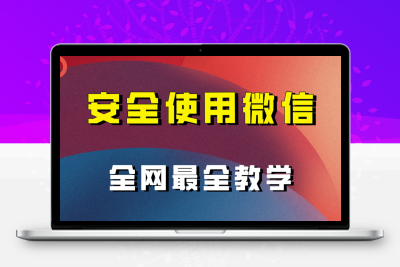 安全使用微信

全网最全教学